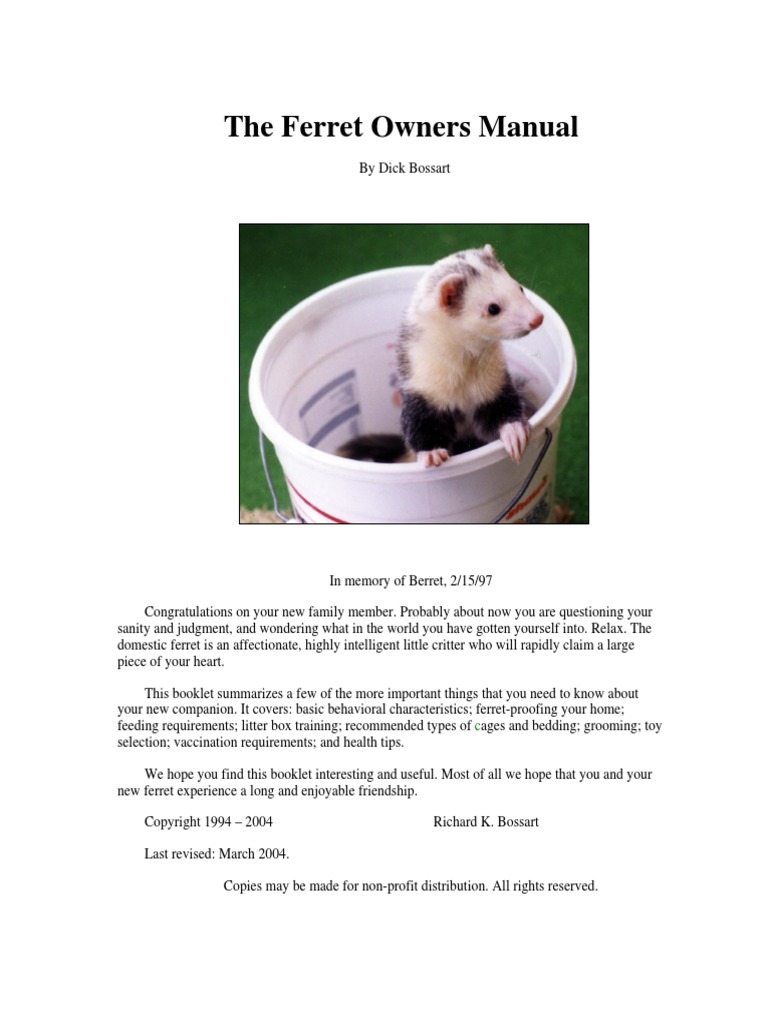 The Ferret Owners Manual

By Dick Bossart

In memory of Berret, 2/15/97

Congratulations on your new family member. Probably about now you are questioning your sanity and judgment, and wondering what in the world you have gotten yourself into. Relax. The domestic ferret is an affectionate, highly intelligent little critter who will rapidly claim a large piece of your heart.

This booklet summarizes a few of the more important things that you need to know about your new companion. It covers: basic behavioral characteristics; ferret-proofing your home; feeding requirements; litter box training; recommended types of cages and bedding; grooming; toy selection; vaccination requirements; and health tips.

We hope you find this booklet interesting and useful. Most of all we hope that you and your new ferret experience a long and enjoyable friendship.

Copyright 1994 – 2004 Richard K. Bossart

Last revised: March 2004.

Copies may be made for non-profit distribution. All rights reserved.